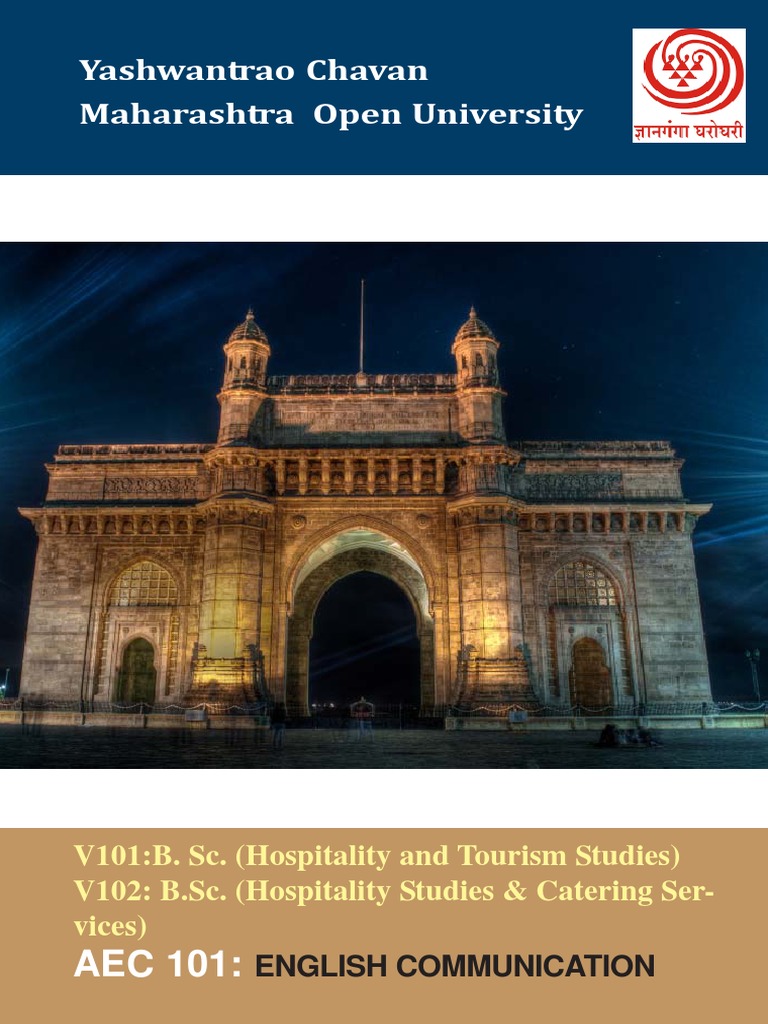 Yashwantrao Chavan
Maharashtra Open University

ज्ञानगंगा घरोघरी

V101:B. Sc. (Hospitality and Tourism Studies)
V102: B.Sc. (Hospitality Studies & Catering Services)

AEC 101: ENGLISH COMMUNICATION